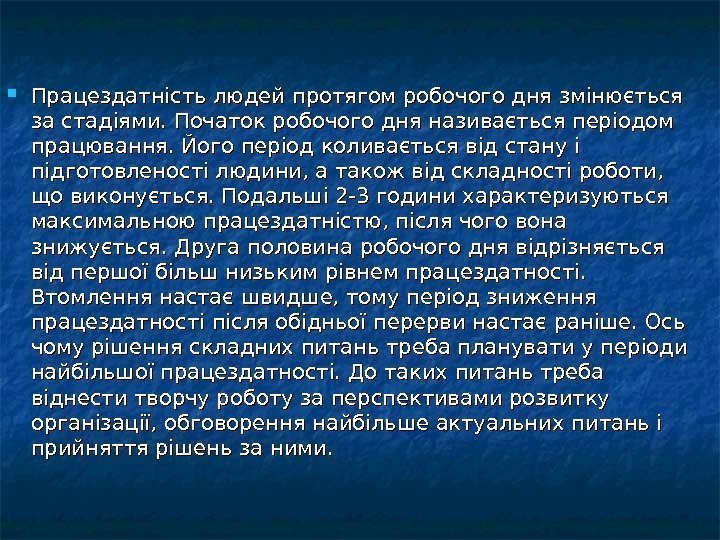 • Працездатність людей протягом робочого дня змінюється за стадіями. Початок робочого дня називається періодом працювання. Його період коливається від стану і підготовленості людини, а також від складності роботи, що виконується. Подальші 2-3 години характеризуються максимальною працездатністю, після чого вона знижується. Друга половина робочого дня відрізняється від першої більш низьким рівнем працездатності. Втомлення настає швидше, тому період зниження працездатності після обідньої перерви настає раніше. Ось чому рішення складних питань треба планувати у періоди найбільшої працездатності. До таких питань треба віднести творчу роботу за перспективами розвитку організації, обговорення найбільше актуальних питань і прийняття рішень за ними.